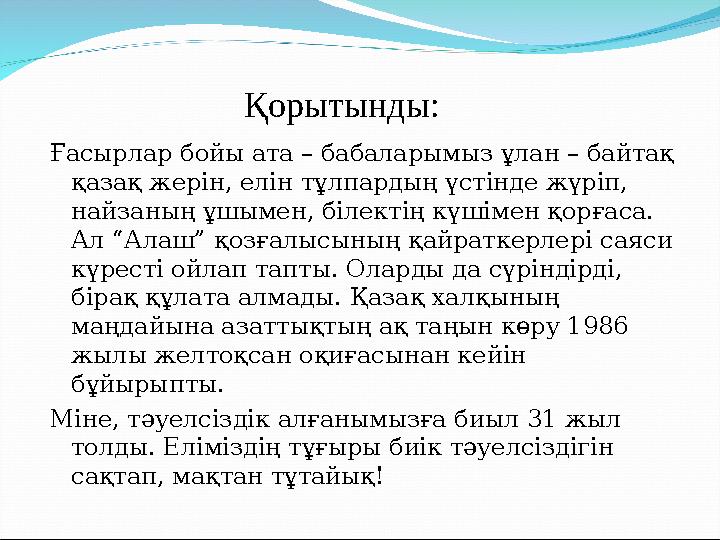 Қорытынды:

Ғасырлар бойы ата – бабаларымыз ұлан – байтақ қазақ жерін, елін тұлпардың үстінде жүріп, найзаның ұшымен, білектің күшімен қорғаса. Ал “Алаш” қозғалысының қайраткерлері саяси күресті ойлап тапты. Оларды да сүріндірді, бірақ құлата алмады. Қазақ халқының маңдайына азаттықтың ақ таңын көру 1986 жылы желтоқсан оқиғасынан кейін бұйырыпты.

Міне, тәуелсіздік алғанымызға биыл 31 жыл толды. Еліміздің тұғыры биік тәуелсіздігін сақтап, мақтан тұтайық!